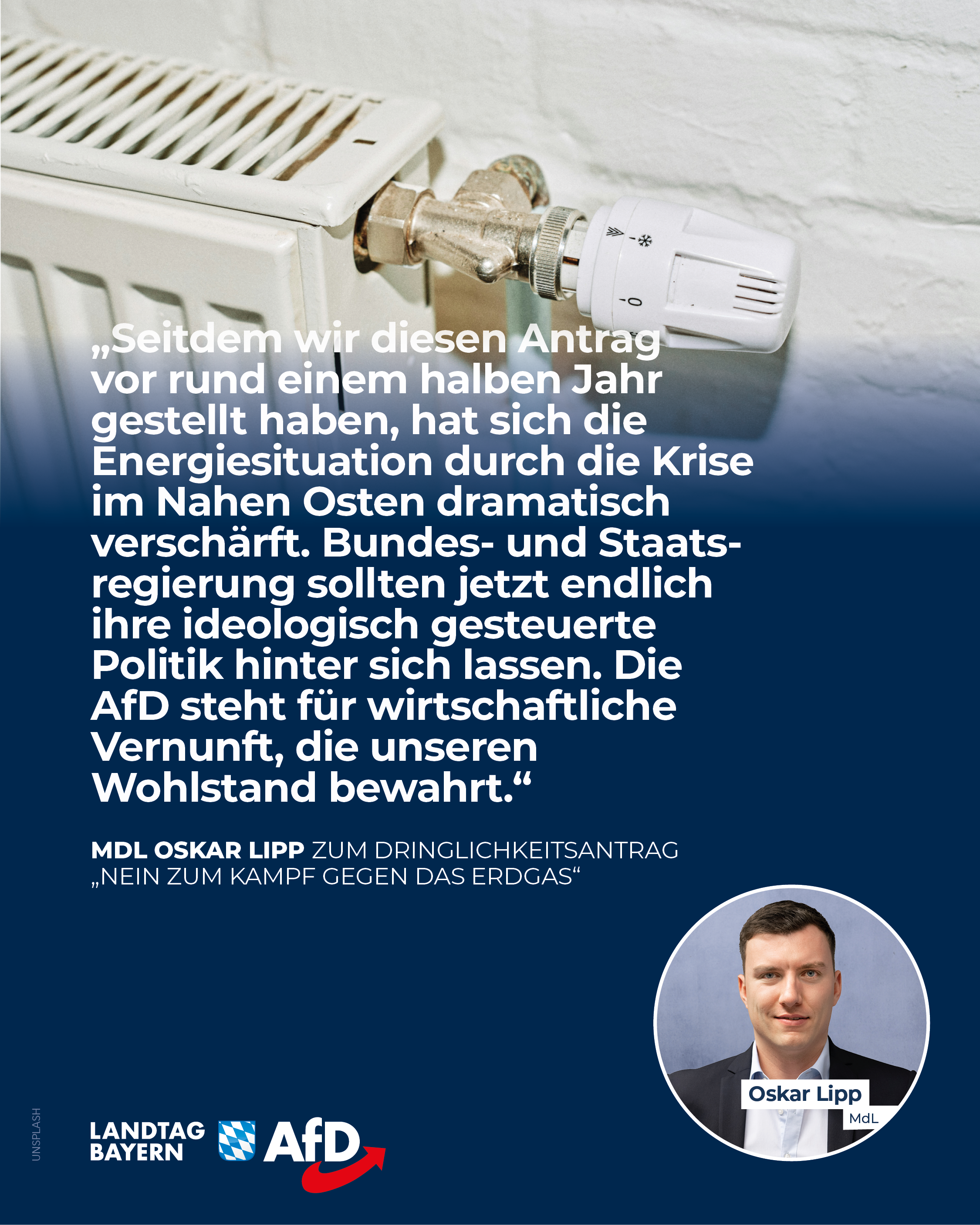 „Seitdem wir diesen Antrag vor rund einem halben Jahr gestellt haben, hat sich die Energiesituation durch die Krise im Nahen Osten dramatisch verschärft. Bundes- und Staatsregierung sollten jetzt endlich ihre ideologisch gesteuerte Politik hinter sich lassen. Die AfD steht für wirtschaftliche Vernunft, die unseren Wohlstand bewahrt.“

MDL OSKAR LIPP ZUM DRINGLICHKEITSANTRAG „NEIN ZUM KAMPF GEGEN DAS ERDGAS“

Oskar Lipp
MdL

UNSPLASH

LANDTAG BAYERN

AfD